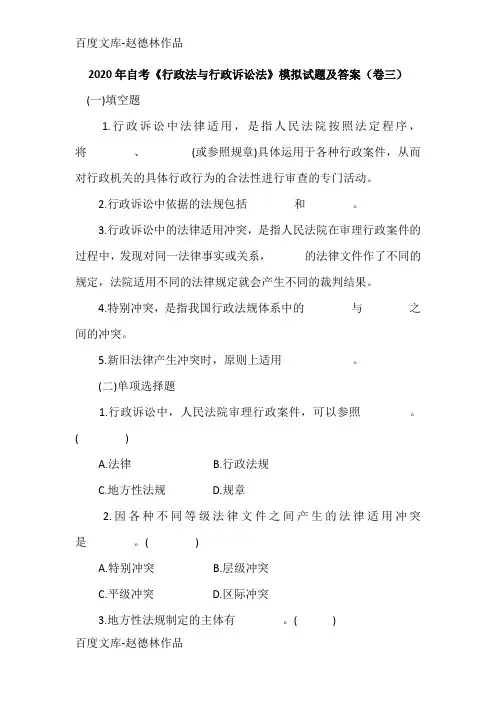 百度文库-赵德林作品

2020年自考《行政法与行政诉讼法》模拟试题及答案（卷三）

(一)填空题

1.行政诉讼中法律适用，是指人民法院按照法定程序，将　　、　　(或参照规章)具体运用于各种行政案件，从而对行政机关的具体行政行为的合法性进行审查的专门活动。

2.行政诉讼中依据的法规包括　　和　　。

3.行政诉讼中的法律适用冲突，是指人民法院在审理行政案件的过程中，发现对同一法律事实或关系，　　的法律文件作了不同的规定，法院适用不同的法律规定就会产生不同的裁判结果。

4.特别冲突，是指我国行政法规体系中的　　与　　之间的冲突。

5.新旧法律产生冲突时，原则上适用　　。

(二)单项选择题

1.行政诉讼中，人民法院审理行政案件，可以参照　　。(　　)

A.法律　　B.行政法规

C.地方性法规　　D.规章

2.因各种不同等级法律文件之间产生的法律适用冲突是　　。(　　)

A.特别冲突　　B.层级冲突

C.平级冲突　　D.区际冲突

3.地方性法规制定的主体有　　。(　　)

百度文库-赵德林作品